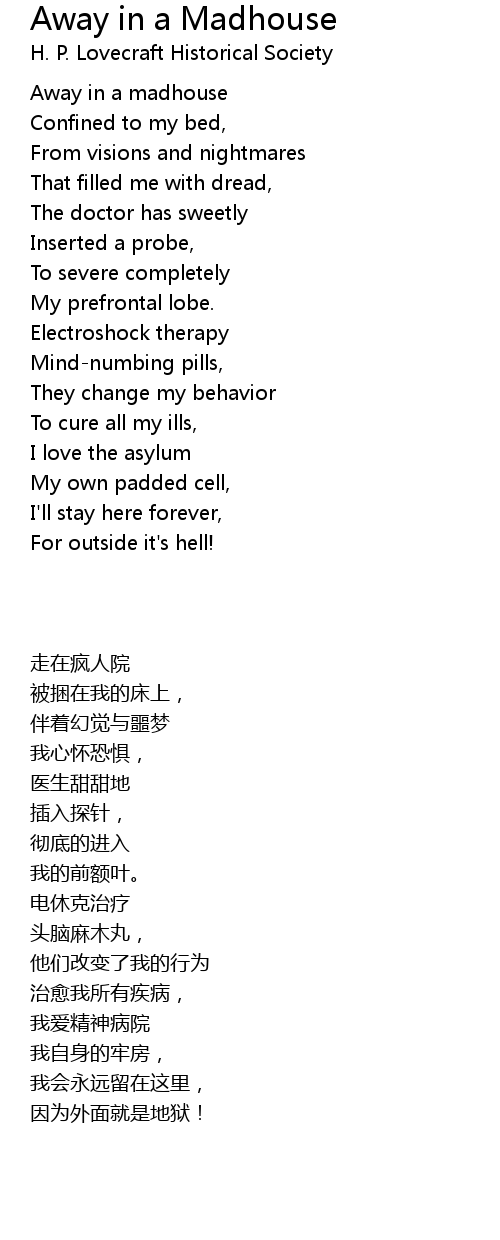 Away in a Madhouse
H. P. Lovecraft Historical Society

Away in a madhouse
Confined to my bed,
From visions and nightmares
That filled me with dread,
The doctor has sweetly
Inserted a probe,
To severe completely
My prefrontal lobe.
Electroshock therapy
Mind-numbing pills,
They change my behavior
To cure all my ills,
I love the asylum
My own padded cell,
I'll stay here forever,
For outside it's hell!

走在疯人院
被捆在我的床上，
伴着幻觉与噩梦
我心怀恐惧，
医生甜甜地
插入探针，
彻底的进入
我的前额叶。
电休克治疗
头脑麻木丸，
他们改变了我的行为
治愈我所有疾病，
我爱精神病院
我自身的牢房，
我会永远留在这里，
因为外面就是地狱！